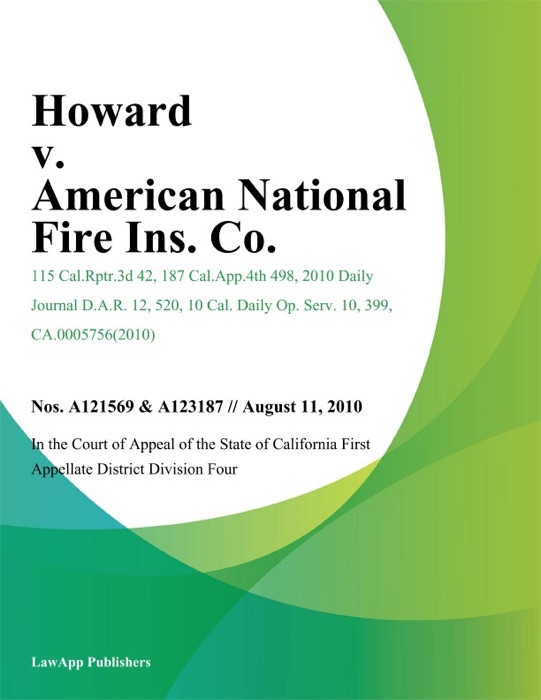 Howard v. American National Fire Ins. Co.

115 Cal.Rptr.3d 42, 187 Cal.App.4th 498, 2010 Daily Journal D.A.R. 12, 520, 10 Cal. Daily Op. Serv. 10, 399, CA.0005756(2010)

Nos. A121569 & A123187 // August 11, 2010

In the Court of Appeal of the State of California First Appellate District Division Four

LawApp Publishers